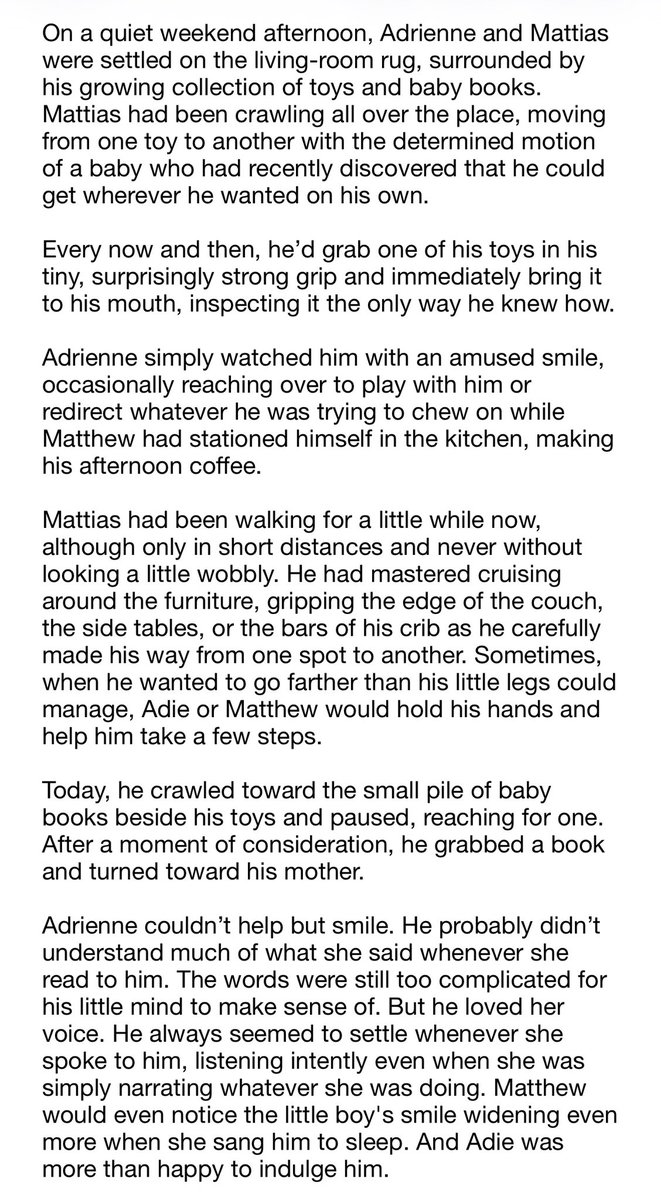 On a quiet weekend afternoon, Adrienne and Mattias were settled on the living-room rug, surrounded by his growing collection of toys and baby books. Mattias had been crawling all over the place, moving from one toy to another with the determined motion of a baby who had recently discovered that he could get wherever he wanted on his own.

Every now and then, he'd grab one of his toys in his tiny, surprisingly strong grip and immediately bring it to his mouth, inspecting it the only way he knew how.

Adrienne simply watched him with an amused smile, occasionally reaching over to play with him or redirect whatever he was trying to chew on while Matthew had stationed himself in the kitchen, making his afternoon coffee.

Mattias had been walking for a little while now, although only in short distances and never without looking a little wobbly. He had mastered cruising around the furniture, gripping the edge of the couch, the side tables, or the bars of his crib as he carefully made his way from one spot to another. Sometimes, when he wanted to go farther than his little legs could manage, Adie or Matthew would hold his hands and help him take a few steps.

Today, he crawled toward the small pile of baby books beside his toys and paused, reaching for one. After a moment of consideration, he grabbed a book and turned toward his mother.

Adrienne couldn't help but smile. He probably didn't understand much of what she said whenever she read to him. The words were still too complicated for his little mind to make sense of. But he loved her voice. He always seemed to settle whenever she spoke to him, listening intently even when she was simply narrating whatever she was doing. Matthew would even notice the little boy's smile widening even more when she sang him to sleep. And Adie was more than happy to indulge him.